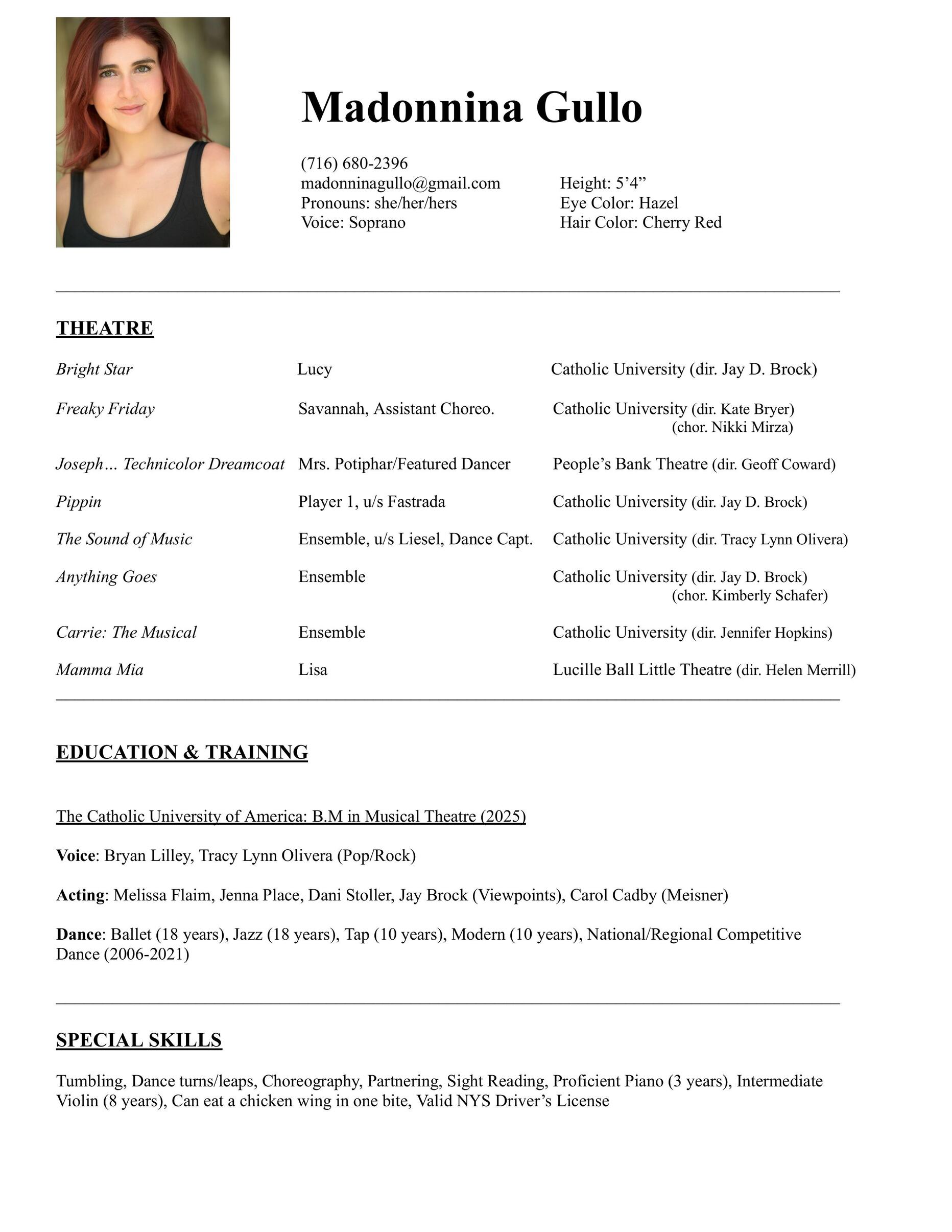 Madonnina Gullo

(716) 680-2396
madonninagullo@gmail.com
Pronouns: she/her/hers
Voice: Soprano

Height: 5’4”
Eye Color: Hazel
Hair Color: Cherry Red

THEATRE

| | | |
|---|---|---|
| Bright Star | Lucy | Catholic University (dir. Jay D. Brock) |
| Freaky Friday | Savannah, Assistant Choreo. | Catholic University (dir. Kate Bryer) (chor. Nikki Mirza) |
| Joseph… Technicolor Dreamcoat | Mrs. Potiphar/Featured Dancer | People’s Bank Theatre (dir. Geoff Coward) |
| Pippin | Player 1, u/s Fastrada | Catholic University (dir. Jay D. Brock) |
| The Sound of Music | Ensemble, u/s Liesel, Dance Capt. | Catholic University (dir. Tracy Lynn Olivera) |
| Anything Goes | Ensemble | Catholic University (dir. Jay D. Brock) (chor. Kimberly Schafer) |
| Carrie: The Musical | Ensemble | Catholic University (dir. Jennifer Hopkins) |
| Mamma Mia | Lisa | Lucille Ball Little Theatre (dir. Helen Merrill) |

EDUCATION & TRAINING

The Catholic University of America: B.M in Musical Theatre (2025)

Voice: Bryan Lilley, Tracy Lynn Olivera (Pop/Rock)

Acting: Melissa Flaim, Jenna Place, Dani Stoller, Jay Brock (Viewpoints), Carol Cadby (Meisner)

Dance: Ballet (18 years), Jazz (18 years), Tap (10 years), Modern (10 years), National/Regional Competitive Dance (2006-2021)

SPECIAL SKILLS

Tumbling, Dance turns/leaps, Choreography, Partnering, Sight Reading, Proficient Piano (3 years), Intermediate Violin (8 years), Can eat a chicken wing in one bite, Valid NYS Driver’s License